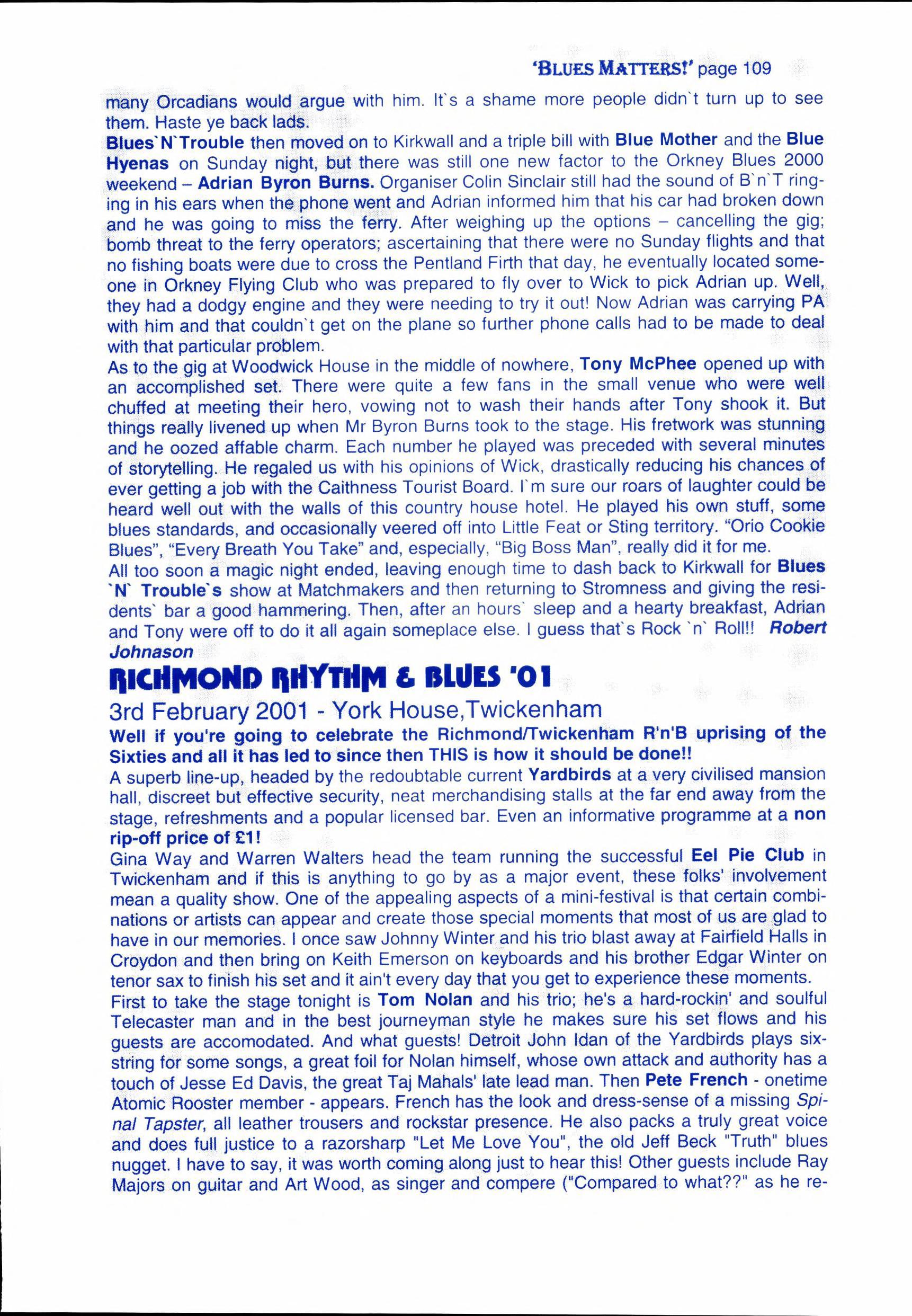 'BLUES MATTERS!' page 109

many Orcadians would argue with him. It`s a shame more people didn`t turn up to see them. Haste ye back lads.
Blues`N`Trouble then moved on to Kirkwall and a triple bill with Blue Mother and the Blue Hyenas on Sunday night, but there was still one new factor to the Orkney Blues 2000 weekend – Adrian Byron Burns. Organiser Colin Sinclair still had the sound of B`n`T ringing in his ears when the phone went and Adrian informed him that his car had broken down and he was going to miss the ferry. After weighing up the options – cancelling the gig; bomb threat to the ferry operators; ascertaining that there were no Sunday flights and that no fishing boats were due to cross the Pentland Firth that day, he eventually located someone in Orkney Flying Club who was prepared to fly over to Wick to pick Adrian up. Well, they had a dodgy engine and they were needing to try it out! Now Adrian was carrying PA with him and that couldn`t get on the plane so further phone calls had to be made to deal with that particular problem.
As to the gig at Woodwick House in the middle of nowhere, Tony McPhee opened up with an accomplished set. There were quite a few fans in the small venue who were well chuffed at meeting their hero, vowing not to wash their hands after Tony shook it. But things really livened up when Mr Byron Burns took to the stage. His fretwork was stunning and he oozed affable charm. Each number he played was preceded with several minutes of storytelling. He regaled us with his opinions of Wick, drastically reducing his chances of ever getting a job with the Caithness Tourist Board. I`m sure our roars of laughter could be heard well out with the walls of this country house hotel. He played his own stuff, some blues standards, and occasionally veered off into Little Feat or Sting territory. "Orio Cookie Blues", "Every Breath You Take" and, especially, "Big Boss Man", really did it for me.
All too soon a magic night ended, leaving enough time to dash back to Kirkwall for Blues `N` Trouble`s show at Matchmakers and then returning to Stromness and giving the residents` bar a good hammering. Then, after an hours` sleep and a hearty breakfast, Adrian and Tony were off to do it all again someplace else. I guess that`s Rock `n` Roll!! Robert Johnason

RICHMOND RHYTHM & BLUES '01
3rd February 2001 - York House,Twickenham
Well if you're going to celebrate the Richmond/Twickenham R'n'B uprising of the Sixties and all it has led to since then THIS is how it should be done!!
A superb line-up, headed by the redoubtable current Yardbirds at a very civilised mansion hall, discreet but effective security, neat merchandising stalls at the far end away from the stage, refreshments and a popular licensed bar. Even an informative programme at a non rip-off price of £1!
Gina Way and Warren Walters head the team running the successful Eel Pie Club in Twickenham and if this is anything to go by as a major event, these folks' involvement mean a quality show. One of the appealing aspects of a mini-festival is that certain combinations or artists can appear and create those special moments that most of us are glad to have in our memories. I once saw Johnny Winter and his trio blast away at Fairfield Halls in Croydon and then bring on Keith Emerson on keyboards and his brother Edgar Winter on tenor sax to finish his set and it ain't every day that you get to experience these moments.
First to take the stage tonight is Tom Nolan and his trio; he's a hard-rockin' and soulful Telecaster man and in the best journeyman style he makes sure his set flows and his guests are accomodated. And what guests! Detroit John Idan of the Yardbirds plays six-string for some songs, a great foil for Nolan himself, whose own attack and authority has a touch of Jesse Ed Davis, the great Taj Mahals' late lead man. Then Pete French - onetime Atomic Rooster member - appears. French has the look and dress-sense of a missing Spinal Tapster, all leather trousers and rockstar presence. He also packs a truly great voice and does full justice to a razorsharp "Let Me Love You", the old Jeff Beck "Truth" blues nugget. I have to say, it was worth coming along just to hear this! Other guests include Ray Majors on guitar and Art Wood, as singer and compere ("Compared to what??" as he re-